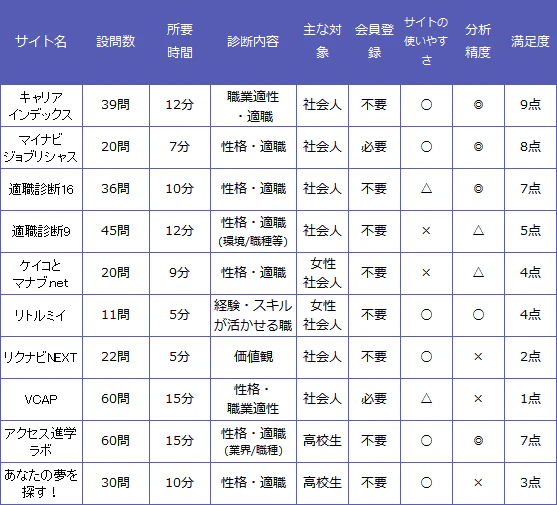 | サイト名 | 設問数 | 所要時間 | 診断内容 | 主な対象 | 会員登録 | サイトの使いやすさ | 分析精度 | 満足度 |
|---|---|---|---|---|---|---|---|---|
| キャリアインデックス | 39問 | 12分 | 職業適性・適職 | 社会人 | 不要 | ○ | ◎ | 9点 |
| マイナビジョブリシャス | 20問 | 7分 | 性格・適職 | 社会人 | 必要 | ○ | ◎ | 8点 |
| 適職診断16 | 36問 | 10分 | 性格・適職 | 社会人 | 不要 | △ | ◎ | 7点 |
| 適職診断9 | 45問 | 12分 | 性格・適職 (環境/職種等) | 社会人 | 不要 | × | △ | 5点 |
| ケイコとマナブnet | 20問 | 9分 | 性格・適職 | 女性社会人 | 不要 | × | △ | 4点 |
| リトルミイ | 11問 | 5分 | 経験・スキルが活かせる職 | 女性社会人 | 不要 | ○ | ○ | 4点 |
| リクナビNEXT | 22問 | 5分 | 価値観 | 社会人 | 不要 | ○ | × | 2点 |
| VCAP | 60問 | 15分 | 性格・職業適性 | 社会人 | 必要 | △ | × | 1点 |
| アクセス進学ラボ | 60問 | 15分 | 性格・適職 (業界/職種) | 高校生 | 不要 | ○ | ◎ | 7点 |
| あなたの夢を探す！ | 30問 | 10分 | 性格・適職 | 高校生 | 不要 | ○ | × | 3点 |